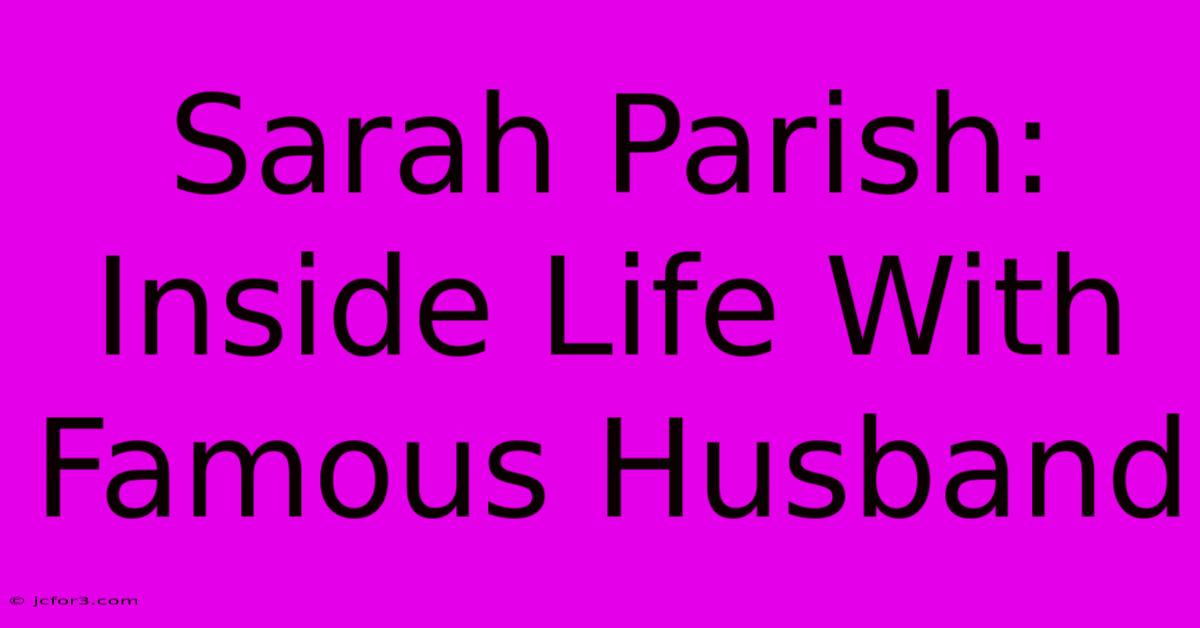 Sarah Parish: Inside Life With Famous Husband

© jcfor3.com